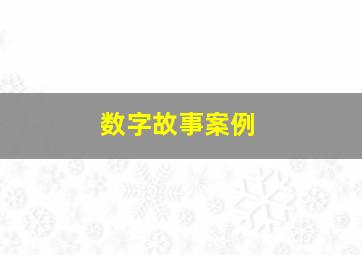 数字故事案例